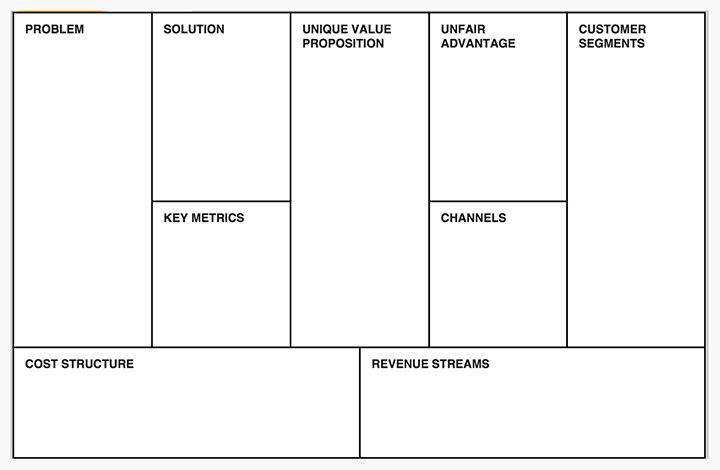 PROBLEM

SOLUTION

KEY METRICS

UNIQUE VALUE PROPOSITION

UNFAIR ADVANTAGE

CHANNELS

CUSTOMER SEGMENTS

COST STRUCTURE

REVENUE STREAMS